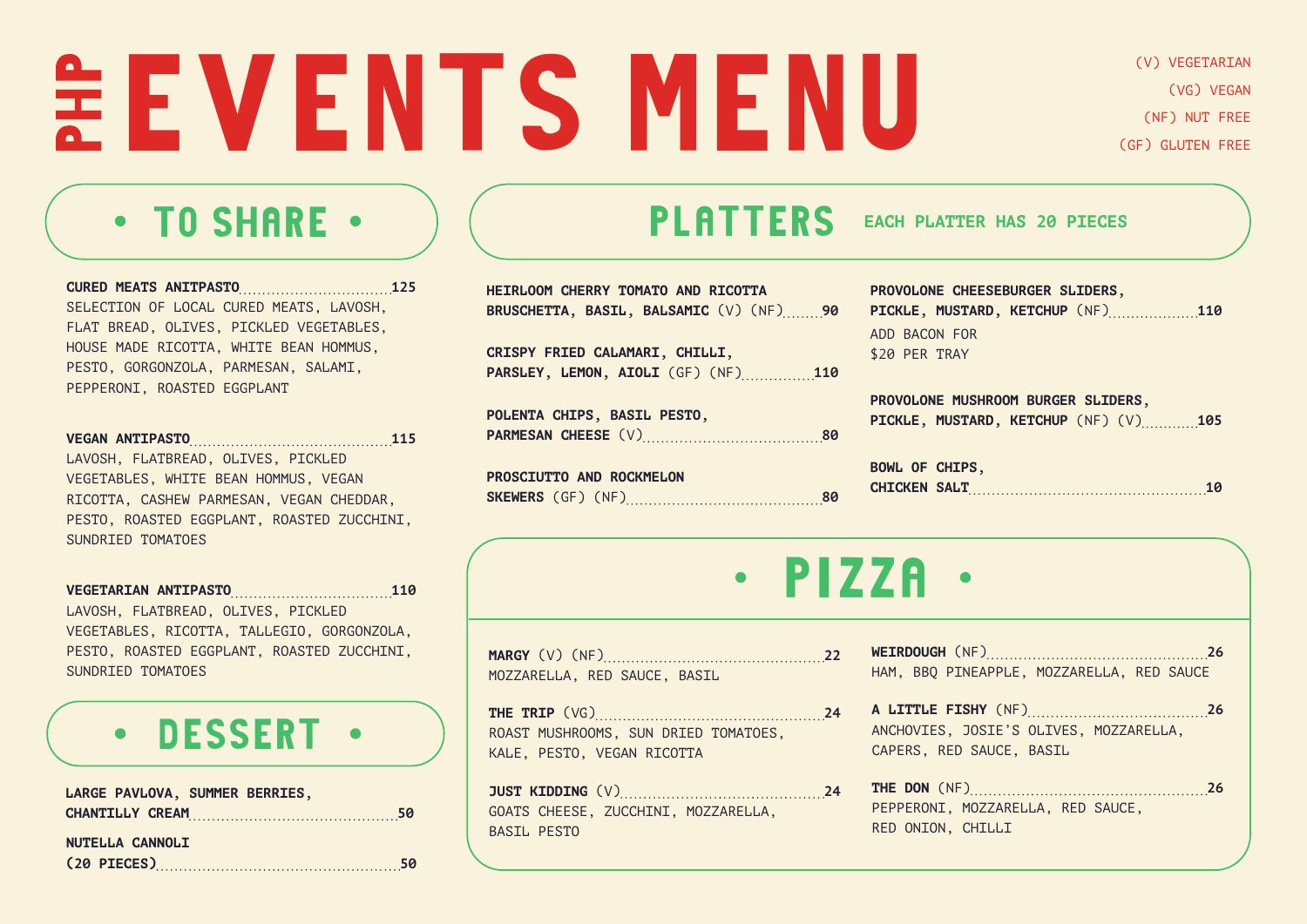 PHP EVENTS MENU

(V) VEGETARIAN
(VG) VEGAN
(NF) NUT FREE
(GF) GLUTEN FREE

• TO SHARE •

CURED MEATS ANITPASTO 125
SELECTION OF LOCAL CURED MEATS, LAVOSH, FLAT BREAD, OLIVES, PICKLED VEGETABLES, HOUSE MADE RICOTTA, WHITE BEAN HOMMUS, PESTO, GORGONZOLA, PARMESAN, SALAMI, PEPPERONI, ROASTED EGGPLANT

VEGAN ANTIPASTO 115
LAVOSH, FLATBREAD, OLIVES, PICKLED VEGETABLES, WHITE BEAN HOMMUS, VEGAN RICOTTA, CASHEW PARMESAN, VEGAN CHEDDAR, PESTO, ROASTED EGGPLANT, ROASTED ZUCCHINI, SUNDRIED TOMATOES

VEGETARIAN ANTIPASTO 110
LAVOSH, FLATBREAD, OLIVES, PICKLED VEGETABLES, RICOTTA, TALLEGIO, GORGONZOLA, PESTO, ROASTED EGGPLANT, ROASTED ZUCCHINI, SUNDRIED TOMATOES

• DESSERT •

LARGE PAVLOVA, SUMMER BERRIES, CHANTILLY CREAM 50

NUTELLA CANNOLI (20 PIECES) 50

PLATTERS EACH PLATTER HAS 20 PIECES

HEIRLOOM CHERRY TOMATO AND RICOTTA BRUSCHETTA, BASIL, BALSAMIC (V) (NF) 90

CRISPY FRIED CALAMARI, CHILLI, PARSLEY, LEMON, AIOLI (GF) (NF) 110

POLENTA CHIPS, BASIL PESTO, PARMESAN CHEESE (V) 80

PROSCIUTTO AND ROCKMELON SKEWERS (GF) (NF) 80

PROVOLONE CHEESEBURGER SLIDERS, PICKLE, MUSTARD, KETCHUP (NF) 110
ADD BACON FOR $20 PER TRAY

PROVOLONE MUSHROOM BURGER SLIDERS, PICKLE, MUSTARD, KETCHUP (NF) (V) 105

BOWL OF CHIPS, CHICKEN SALT 10

• PIZZA •

MARGY (V) (NF) 22
MOZZARELLA, RED SAUCE, BASIL

THE TRIP (VG) 24
ROAST MUSHROOMS, SUN DRIED TOMATOES, KALE, PESTO, VEGAN RICOTTA

JUST KIDDING (V) 24
GOATS CHEESE, ZUCCHINI, MOZZARELLA, BASIL PESTO

WEIRDOUGH (NF) 26
HAM, BBQ PINEAPPLE, MOZZARELLA, RED SAUCE

A LITTLE FISHY (NF) 26
ANCHOVIES, JOSIE'S OLIVES, MOZZARELLA, CAPERS, RED SAUCE, BASIL

THE DON (NF) 26
PEPPERONI, MOZZARELLA, RED SAUCE, RED ONION, CHILLI